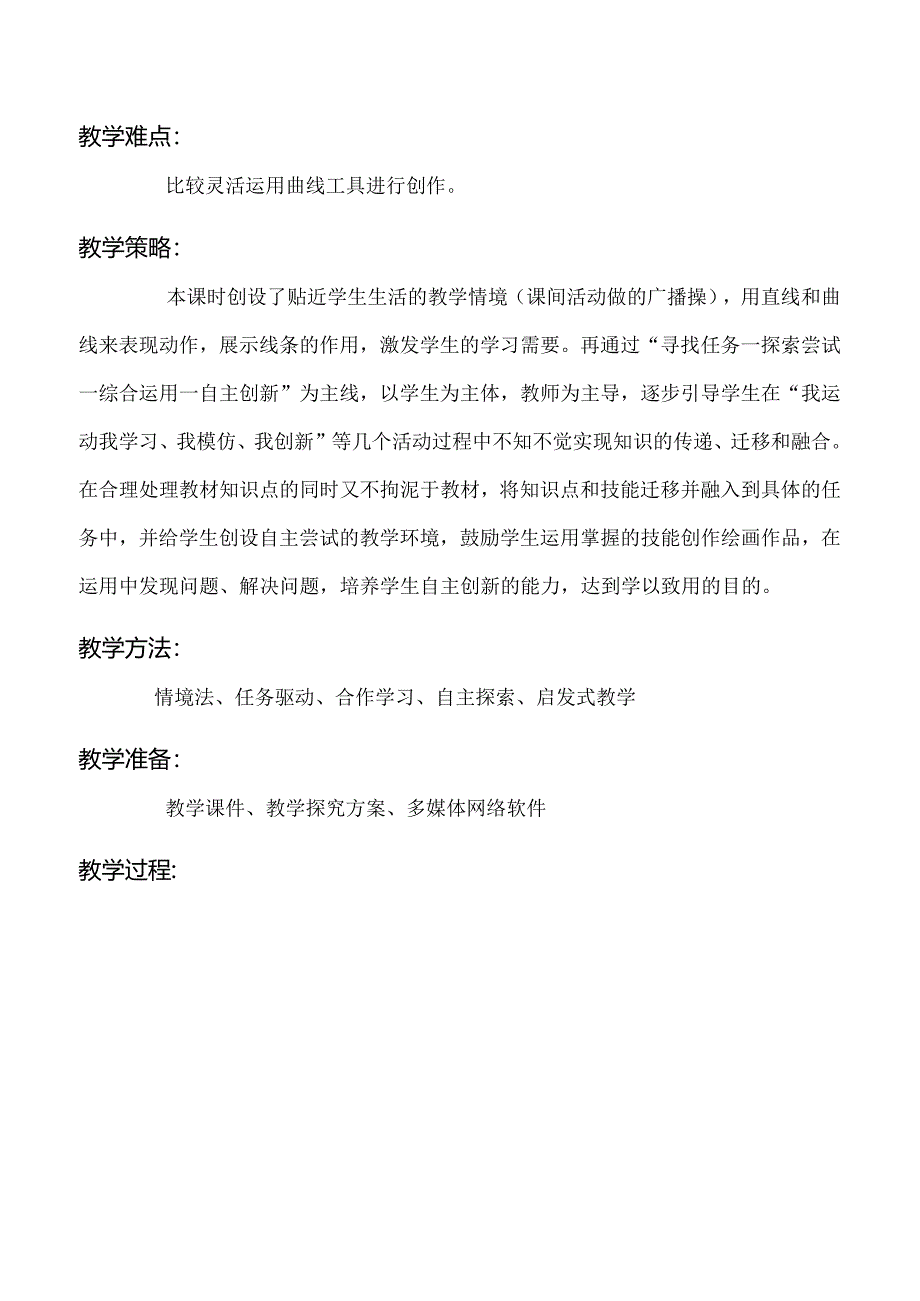 教学难点:

比较灵活运用曲线工具进行创作。

教学策略:

本课时创设了贴近学生生活的教学情境（课间活动做的广播操），用直线和曲线来表现动作，展示线条的作用，激发学生的学习需要。再通过“寻找任务一探索尝试一综合运用一自主创新”为主线，以学生为主体，教师为主导，逐步引导学生在“我运动我学习、我模仿、我创新”等几个活动过程中不知不觉实现知识的传递、迁移和融合。在合理处理教材知识点的同时又不拘泥于教材，将知识点和技能迁移并融入到具体的任务中，并给学生创设自主尝试的教学环境，鼓励学生运用掌握的技能创作绘画作品，在运用中发现问题、解决问题，培养学生自主创新的能力，达到学以致用的目的。

教学方法:

情境法、任务驱动、合作学习、自主探索、启发式教学

教学准备:

教学课件、教学探究方案、多媒体网络软件

教学过程: